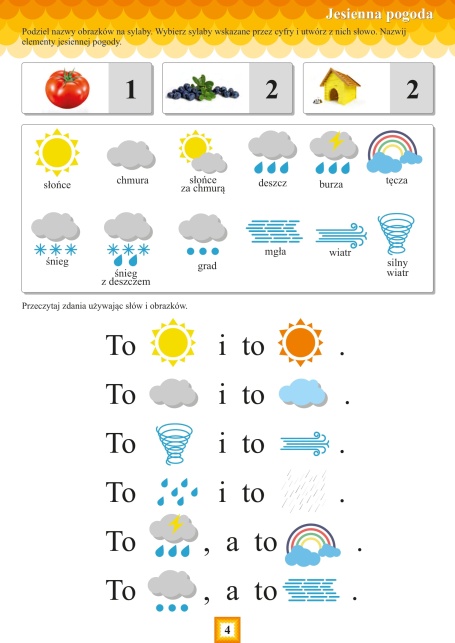 Jesienna pogoda

Podziel nazwy obrazków na sylaby. Wybierz sylaby wskazane przez cyfry i utwórz z nich słowo. Nazwij elementy jesiennej pogody.

1

2

2

słońce

chmura

słońce za chmurą

deszcz

burza

tęcza

śnieg

śnieg z deszczem

grad

mgła

wiatr

silny wiatr

Przeczytaj zdania używając słów i obrazków.

To i to .

To i to .

To i to .

To i to .

To , a to .

To , a to .

4